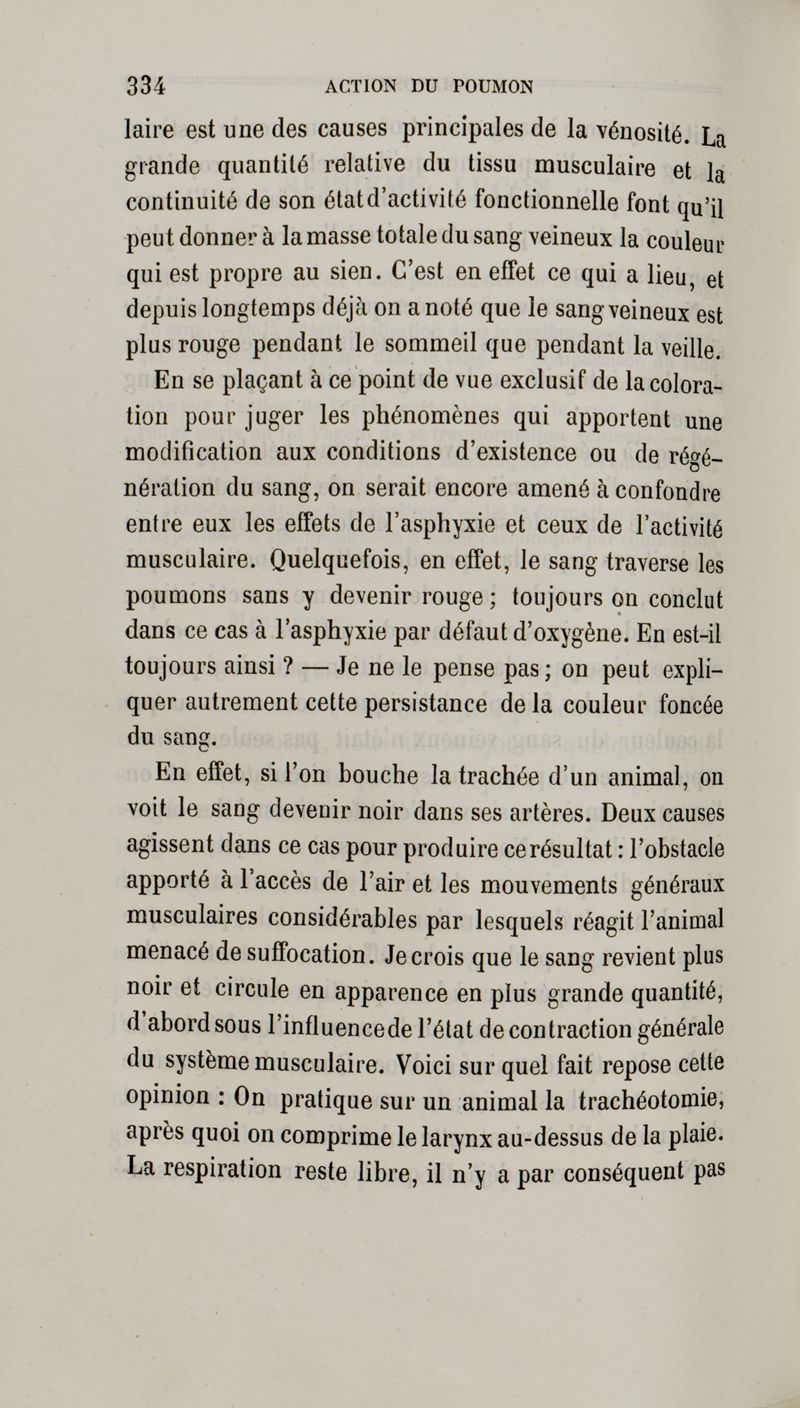 334 ACTION DU POUMON

laire est une des causes principales de la vénosité. La grande quantité relative du tissu musculaire et la continuité de son état d'activité fonctionnelle font qu'il peut donner à la masse totale du sang veineux la couleur qui est propre au sien. C'est en effet ce qui a lieu, et depuis longtemps déjà on a noté que le sang veineux est plus rouge pendant le sommeil que pendant la veille.

En se plaçant à ce point de vue exclusif de la coloration pour juger les phénomènes qui apportent une modification aux conditions d'existence ou de régénération du sang, on serait encore amené à confondre entre eux les effets de l'asphyxie et ceux de l'activité musculaire. Quelquefois, en effet, le sang traverse les poumons sans y devenir rouge ; toujours on conclut dans ce cas à l'asphyxie par défaut d'oxygène. En est-il toujours ainsi ? — Je ne le pense pas ; on peut expliquer autrement cette persistance de la couleur foncée du sang.

En effet, si l'on bouche la trachée d'un animal, on voit le sang devenir noir dans ses artères. Deux causes agissent dans ce cas pour produire ce résultat : l'obstacle apporté à l'accès de l'air et les mouvements généraux musculaires considérables par lesquels réagit l'animal menacé de suffocation. Je crois que le sang revient plus noir et circule en apparence en plus grande quantité, d'abord sous l'influence de l'état de contraction générale du système musculaire. Voici sur quel fait repose cette opinion : On pratique sur un animal la trachéotomie, après quoi on comprime le larynx au-dessus de la plaie. La respiration reste libre, il n'y a par conséquent pas